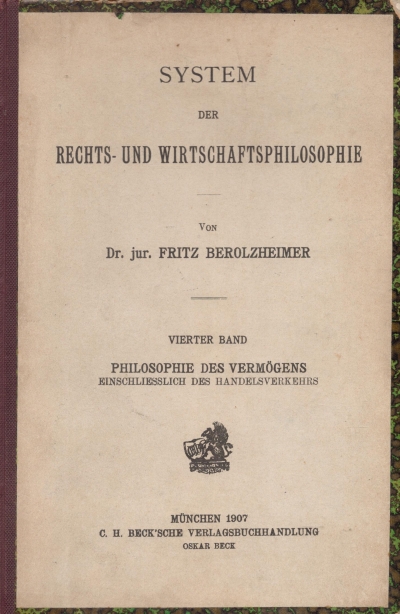 SYSTEM

DER

RECHTS- UND WIRTSCHAFTSPHILOSOPHIE

VON

Dr. jur. FRITZ BEROLZHEIMER

VIERTER BAND

PHILOSOPHIE DES VERMÖGENS
EINSCHLIESSLICH DES HANDELSVERKEHRS

MÜNCHEN 1907
C. H. BECK'SCHE VERLAGSBUCHHANDLUNG
OSKAR BECK